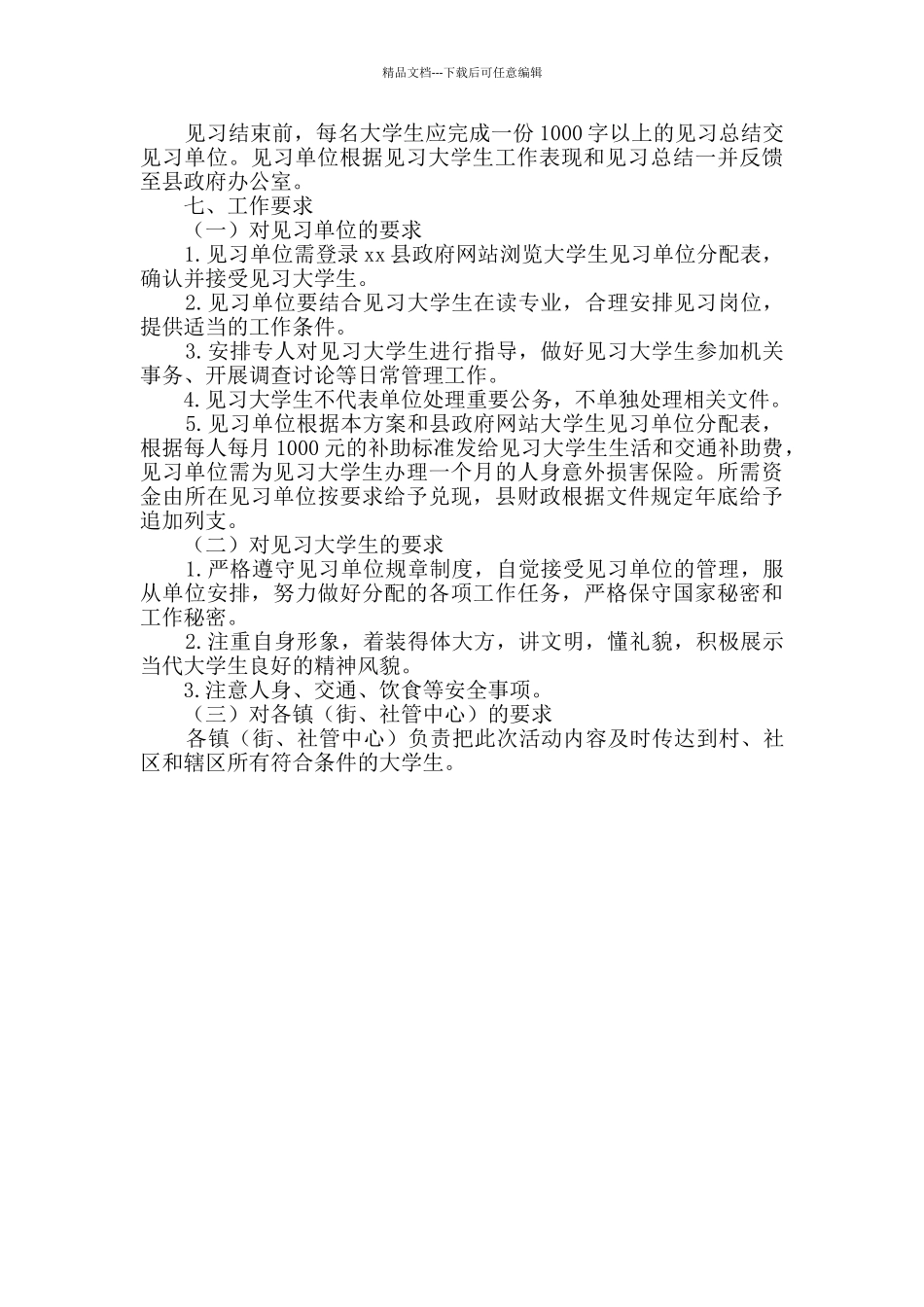 精品文档---下载后可任意编辑

见习结束前，每名大学生应完成一份1000字以上的见习总结交见习单位。见习单位根据见习大学生工作表现和见习总结一并反馈至县政府办公室。

七、工作要求

（一）对见习单位的要求

1.见习单位需登录xx县政府网站浏览大学生见习单位分配表，确认并接受见习大学生。

2.见习单位要结合见习大学生在读专业，合理安排见习岗位，提供适当的工作条件。

3.安排专人对见习大学生进行指导，做好见习大学生参加机关事务、开展调查讨论等日常管理工作。

4.见习大学生不代表单位处理重要公务，不单独处理相关文件。

5.见习单位根据本方案和县政府网站大学生见习单位分配表，根据每人每月1000元的补助标准发给见习大学生生活和交通补助费，见习单位需为见习大学生办理一个月的人身意外损害保险。所需资金由所在见习单位按要求给予兑现，县财政根据文件规定年底给予追加列支。

（二）对见习大学生的要求

1.严格遵守见习单位规章制度，自觉接受见习单位的管理，服从单位安排，努力做好分配的各项工作任务，严格保守国家秘密和工作秘密。

2.注重自身形象，着装得体大方，讲文明，懂礼貌，积极展示当代大学生良好的精神风貌。

3.注意人身、交通、饮食等安全事项。

（三）对各镇（街、社管中心）的要求

各镇（街、社管中心）负责把此次活动内容及时传达到村、社区和辖区所有符合条件的大学生。